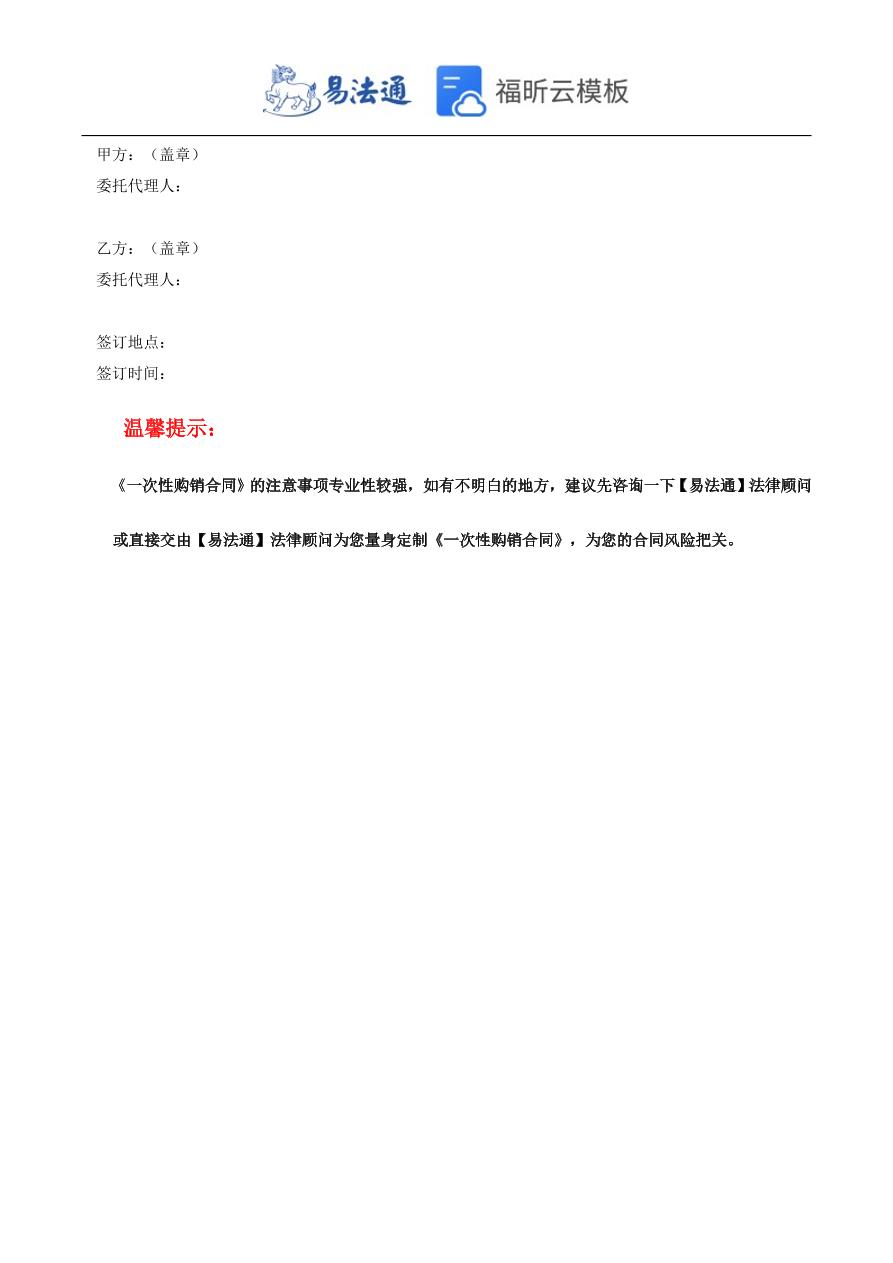 易法通 福昕云模板

甲方：（盖章）
委托代理人：

乙方：（盖章）
委托代理人：

签订地点：
签订时间：

温馨提示：

《一次性购销合同》的注意事项专业性较强，如有不明白的地方，建议先咨询一下【易法通】法律顾问或直接交由【易法通】法律顾问为您量身定制《一次性购销合同》，为您的合同风险把关。